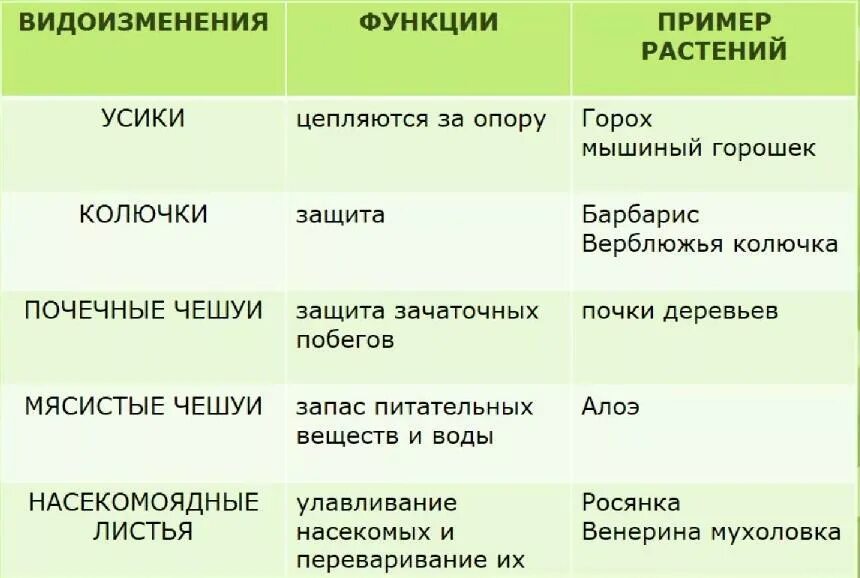 | ВИДОИЗМЕНЕНИЯ | ФУНКЦИИ | ПРИМЕР РАСТЕНИЙ |
|---|---|---|
| УСИКИ | цепляются за опору | Горох мышиный горошек |
| КОЛЮЧКИ | защита | Барбарис Верблюжья колючка |
| ПОЧЕЧНЫЕ ЧЕШУИ | защита зачаточных побегов | почки деревьев |
| МЯСИСТЫЕ ЧЕШУИ | запас питательных веществ и воды | Алоэ |
| НАСЕКОМОЯДНЫЕ ЛИСТЬЯ | улавливание насекомых и переваривание их | Росянка Венерина мухоловка |